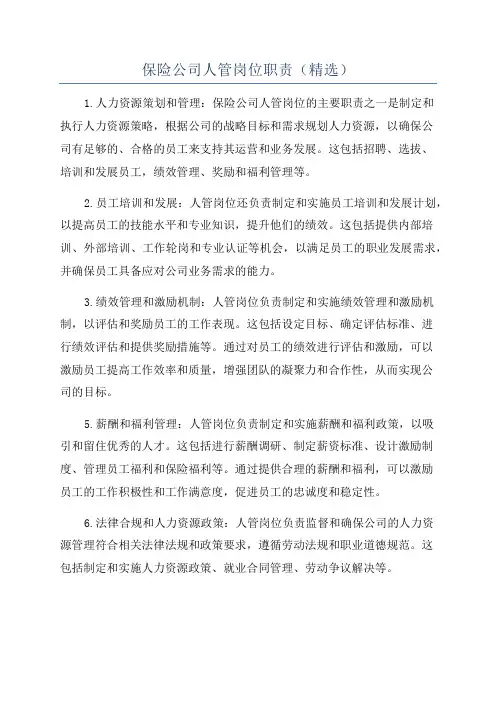 保险公司人管岗位职责（精选）

1.人力资源策划和管理：保险公司人管岗位的主要职责之一是制定和执行人力资源策略，根据公司的战略目标和需求规划人力资源，以确保公司有足够的、合格的员工来支持其运营和业务发展。这包括招聘、选拔、培训和发展员工，绩效管理、奖励和福利管理等。

2.员工培训和发展：人管岗位还负责制定和实施员工培训和发展计划，以提高员工的技能水平和专业知识，提升他们的绩效。这包括提供内部培训、外部培训、工作轮岗和专业认证等机会，以满足员工的职业发展需求，并确保员工具备应对公司业务需求的能力。

3.绩效管理和激励机制：人管岗位负责制定和实施绩效管理和激励机制，以评估和奖励员工的工作表现。这包括设定目标、确定评估标准、进行绩效评估和提供奖励措施等。通过对员工的绩效进行评估和激励，可以激励员工提高工作效率和质量，增强团队的凝聚力和合作性，从而实现公司的目标。

5.薪酬和福利管理：人管岗位负责制定和实施薪酬和福利政策，以吸引和留住优秀的人才。这包括进行薪酬调研、制定薪资标准、设计激励制度、管理员工福利和保险福利等。通过提供合理的薪酬和福利，可以激励员工的工作积极性和工作满意度，促进员工的忠诚度和稳定性。

6.法律合规和人力资源政策：人管岗位负责监督和确保公司的人力资源管理符合相关法律法规和政策要求，遵循劳动法规和职业道德规范。这包括制定和实施人力资源政策、就业合同管理、劳动争议解决等。